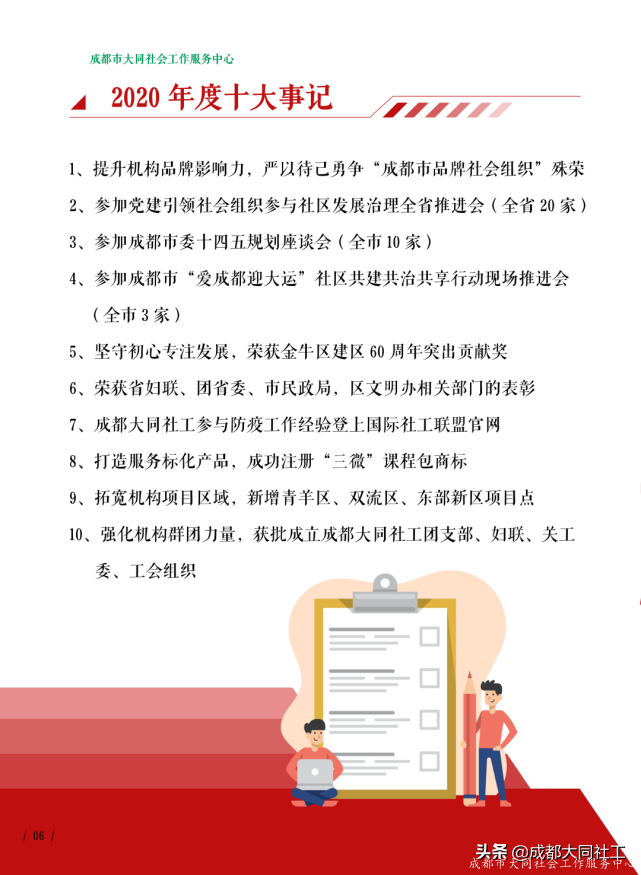 成都市大同社会工作服务中心

2020 年度十大事记

1、提升机构品牌影响力，严以待己勇争“成都市品牌社会组织”殊荣

2、参加党建引领社会组织参与社区发展治理全省推进会（全省 20 家）

3、参加成都市委十四五规划座谈会（全市 10 家）

4、参加成都市“爱成都迎大运”社区共建共治共享行动现场推进会（全市 3 家）

5、坚守初心专注发展，荣获金牛区建区 60 周年突出贡献奖

6、荣获省妇联、团省委、市民政局，区文明办相关部门的表彰

7、成都大同社工参与防疫工作经验登上国际社工联盟官网

8、打造服务标化产品，成功注册“三微”课程包商标

9、拓宽机构项目区域，新增青羊区、双流区、东部新区项目点

10、强化机构群团力量，获批成立成都大同社工团支部、妇联、关工委、工会组织

/ 06 /

头条 @成都大同社工
成都市大同社会工作服务中心